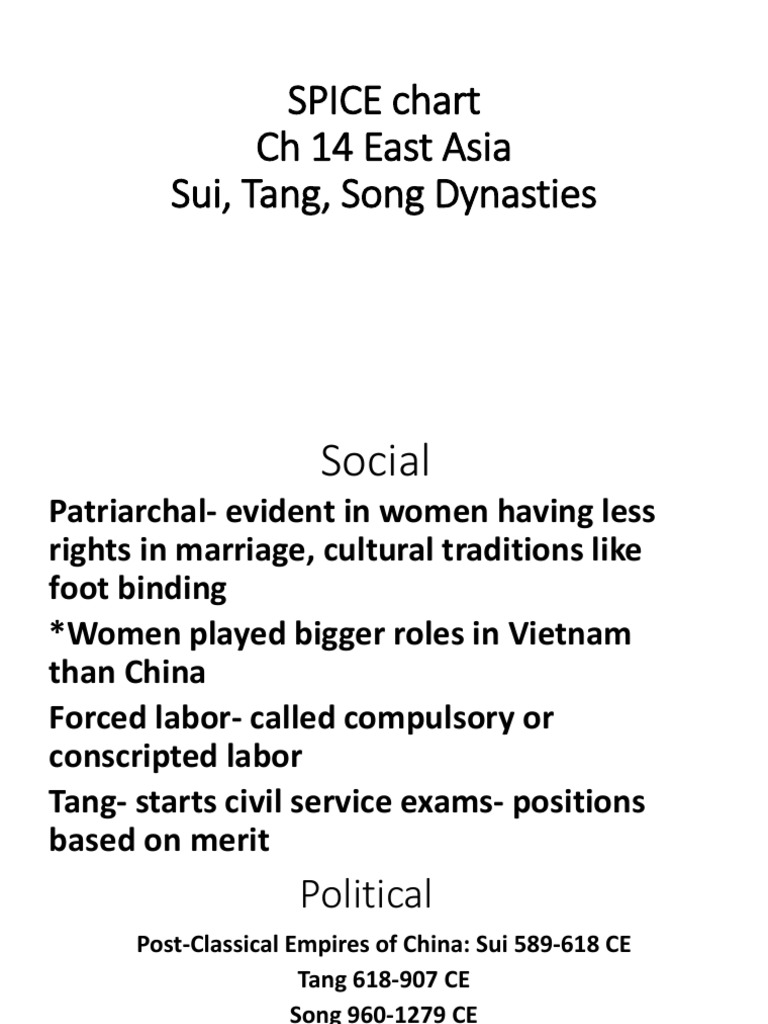 SPICE chart
Ch 14 East Asia
Sui, Tang, Song Dynasties

Social

Patriarchal- evident in women having less rights in marriage, cultural traditions like foot binding

*Women played bigger roles in Vietnam than China

Forced labor- called compulsory or conscripted labor

Tang- starts civil service exams- positions based on merit

Political

Post-Classical Empires of China: Sui 589-618 CE
Tang 618-907 CE
Song 960-1279 CE